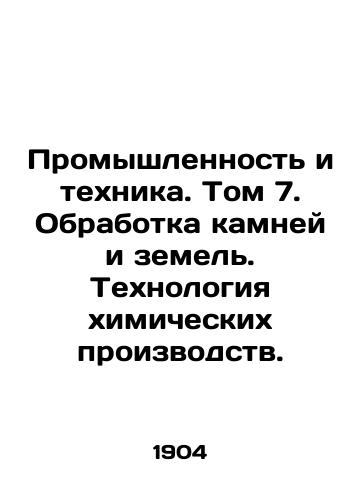 Промышленность и техника. Том 7. Обработка камней и земель. Технология химических производств.

1904